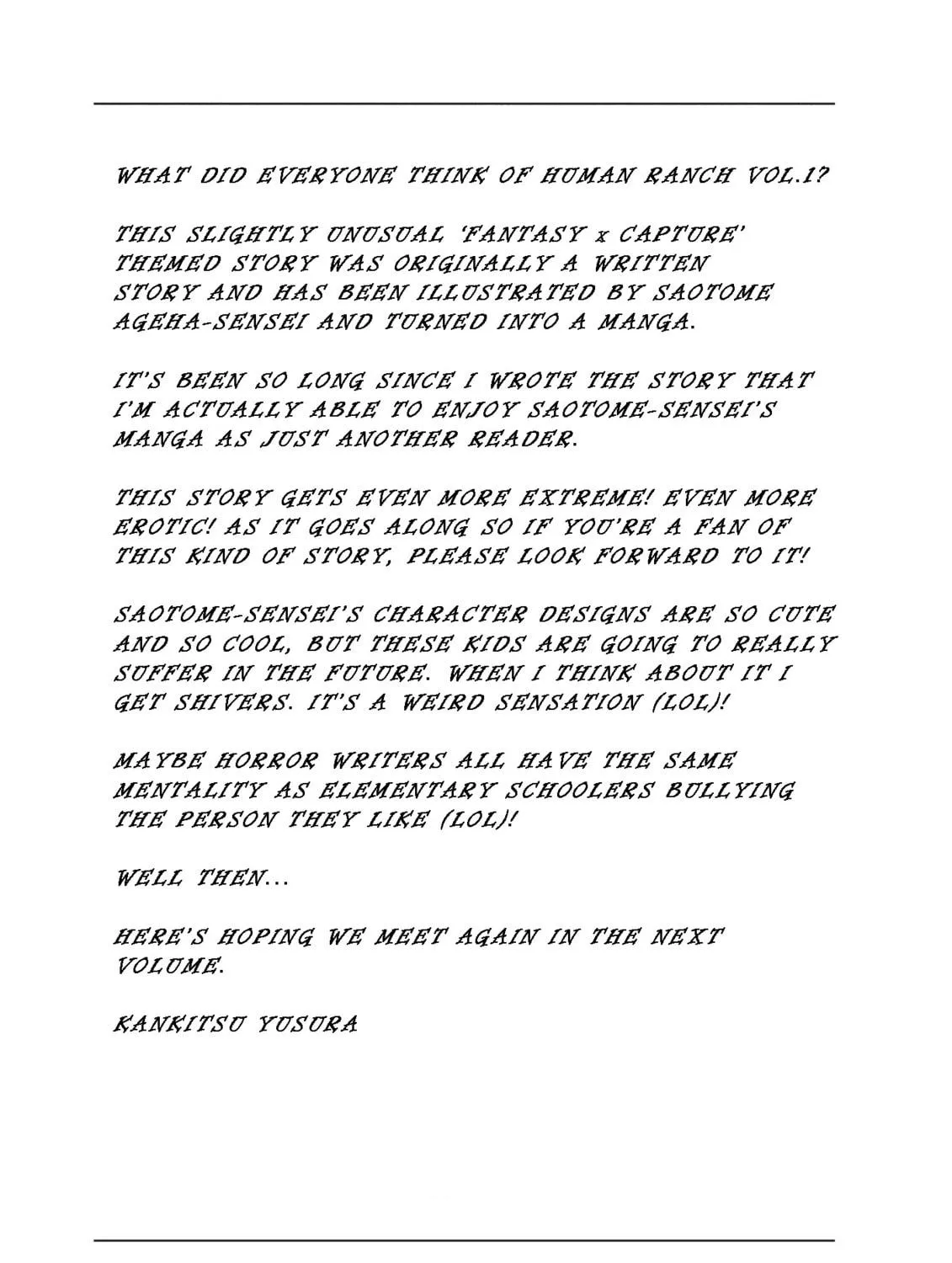 WHAT DID EVERYONE THINK OF HUMAN RANCH VOL.1?

THIS SLIGHTLY UNUSUAL 'FANTASY x CAPTURE' THEMED STORY WAS ORIGINALLY A WRITTEN STORY AND HAS BEEN ILLUSTRATED BY SAOTOME AGEHA-SENSEI AND TURNED INTO A MANGA.

IT'S BEEN SO LONG SINCE I WROTE THE STORY THAT I'M ACTUALLY ABLE TO ENJOY SAOTOME-SENSEI'S MANGA AS JUST ANOTHER READER.

THIS STORY GETS EVEN MORE EXTREME! EVEN MORE EROTIC! AS IT GOES ALONG SO IF YOU'RE A FAN OF THIS KIND OF STORY, PLEASE LOOK FORWARD TO IT!

SAOTOME-SENSEI'S CHARACTER DESIGNS ARE SO CUTE AND SO COOL, BUT THESE KIDS ARE GOING TO REALLY SUFFER IN THE FUTURE. WHEN I THINK ABOUT IT I GET SHIVERS. IT'S A WEIRD SENSATION (LOL)!

MAYBE HORROR WRITERS ALL HAVE THE SAME MENTALITY AS ELEMENTARY SCHOOLERS BULLYING THE PERSON THEY LIKE (LOL)!

WELL THEN...

HERE'S HOPING WE MEET AGAIN IN THE NEXT VOLUME.

KANKITSU YUSURA